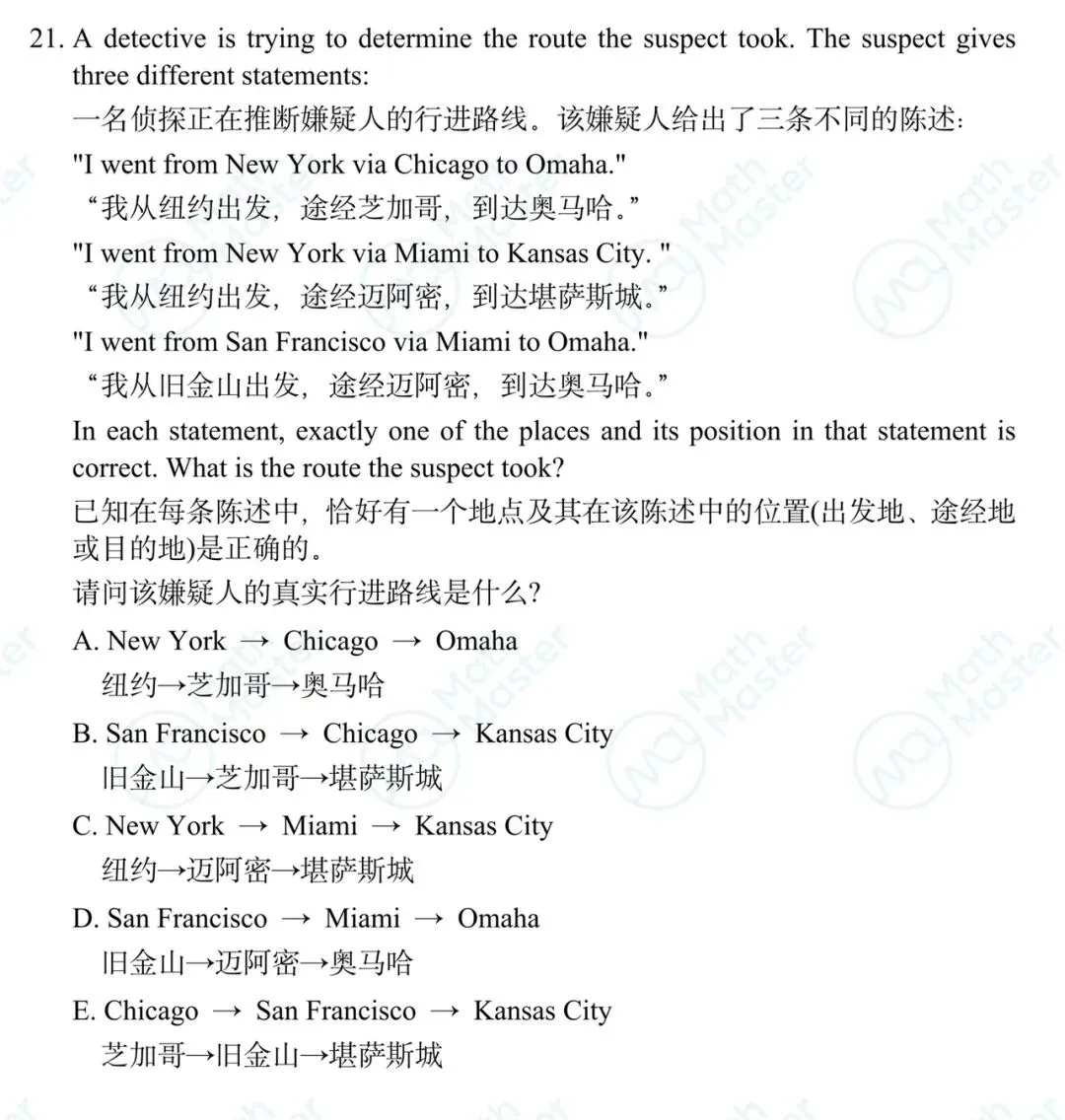 21. A detective is trying to determine the route the suspect took. The suspect gives three different statements:
一名侦探正在推断嫌疑人的行进路线。该嫌疑人给出了三条不同的陈述:
"I went from New York via Chicago to Omaha."
“我从纽约出发，途经芝加哥，到达奥马哈。”
"I went from New York via Miami to Kansas City. "
“我从纽约出发，途经迈阿密，到达堪萨斯城。”
"I went from San Francisco via Miami to Omaha."
“我从旧金山出发，途经迈阿密，到达奥马哈。”
In each statement, exactly one of the places and its position in that statement is correct. What is the route the suspect took?
已知在每条陈述中，恰好有一个地点及其在该陈述中的位置(出发地、途经地或目的地)是正确的。
请问该嫌疑人的真实行进路线是什么?
A. New York → Chicago → Omaha
纽约→芝加哥→奥马哈
B. San Francisco → Chicago → Kansas City
旧金山→芝加哥→堪萨斯城
C. New York → Miami → Kansas City
纽约→迈阿密→堪萨斯城
D. San Francisco → Miami → Omaha
旧金山→迈阿密→奥马哈
E. Chicago → San Francisco → Kansas City
芝加哥→旧金山→堪萨斯城

Math Master